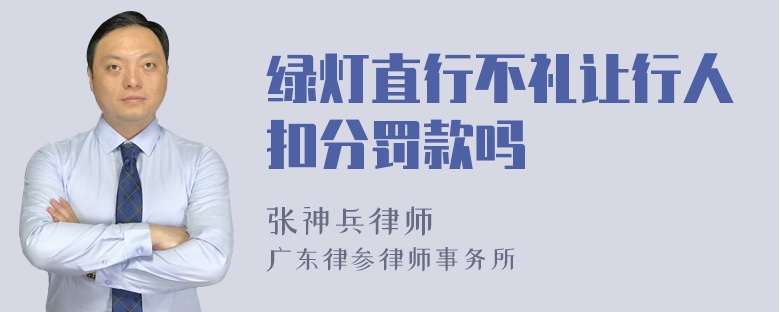 绿灯直行不礼让行人扣分罚款吗

张神兵律师
广东律参律师事务所